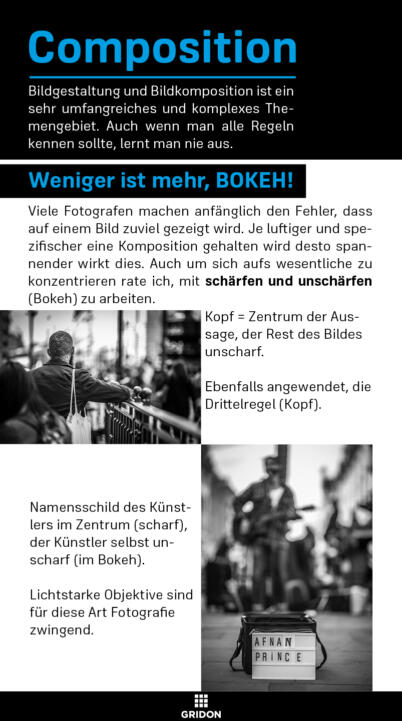 Composition

Bildgestaltung und Bildkomposition ist ein sehr umfangreiches und komplexes Themengebiet. Auch wenn man alle Regeln kennen sollte, lernt man nie aus.

Weniger ist mehr, BOKEH!

Viele Fotografen machen anfänglich den Fehler, dass auf einem Bild zuviel gezeigt wird. Je luftiger und spezifischer eine Komposition gehalten wird desto spannender wirkt dies. Auch um sich aufs wesentliche zu konzentrieren rate ich, mit schärfen und unschärfen (Bokeh) zu arbeiten.

Kopf = Zentrum der Aussage, der Rest des Bildes unscharf.

Ebenfalls angewendet, die Drittelregel (Kopf).

Namensschild des Künstlers im Zentrum (scharf), der Künstler selbst unscharf (im Bokeh).

Lichtstarke Objektive sind für diese Art Fotografie zwingend.

AFNAN
PRINCE

GRIDON